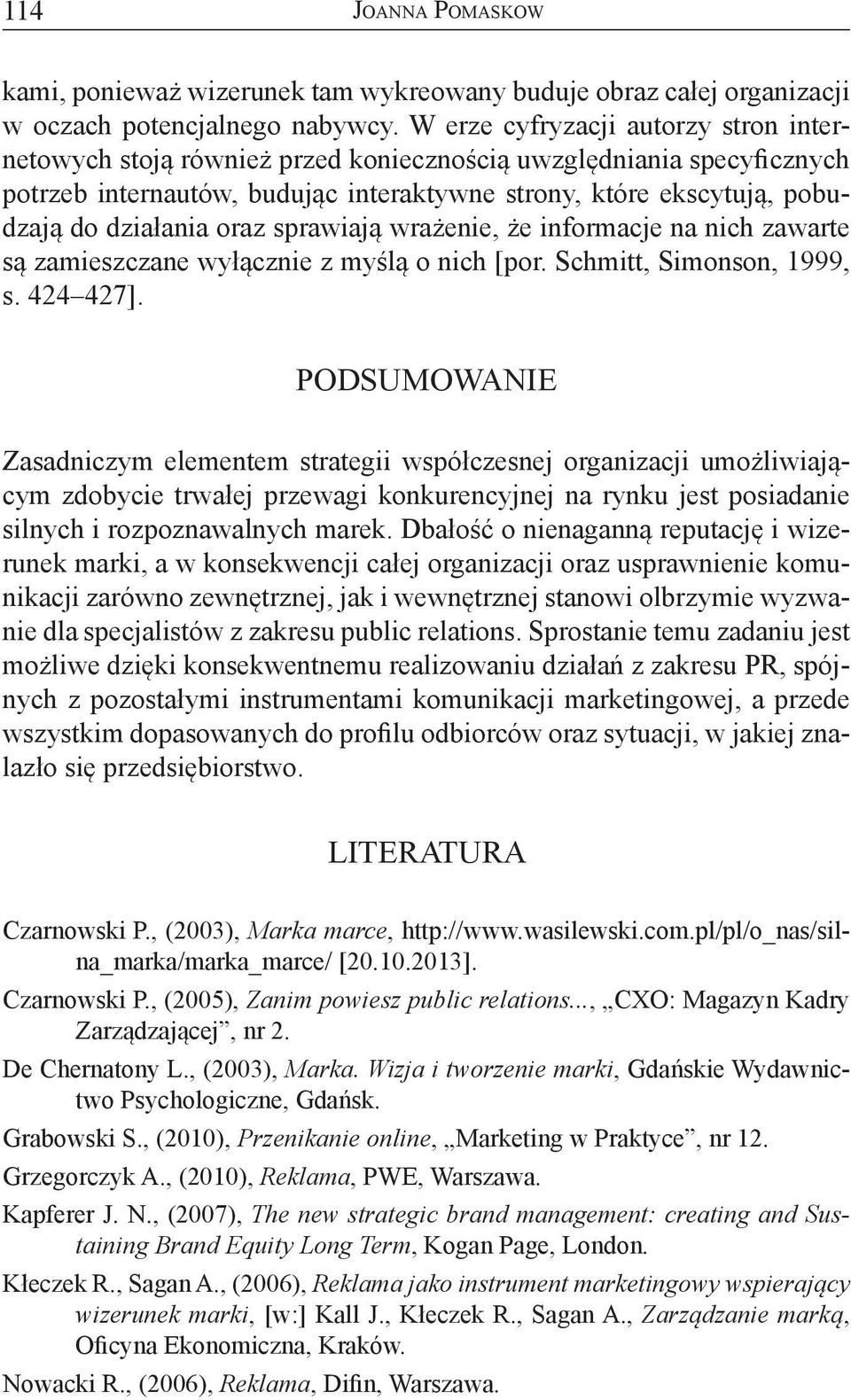 114 JOANNA POMASKOW

kami, ponieważ wizerunek tam wykreowany buduje obraz całej organizacji w oczach potencjalnego nabywcy. W erze cyfryzacji autorzy stron internetowych stoją również przed koniecznością uwzględniania specyficznych potrzeb internautów, budując interaktywne strony, które ekscytują, pobudzają do działania oraz sprawiają wrażenie, że informacje na nich zawarte są zamieszczane wyłącznie z myślą o nich [por. Schmitt, Simonson, 1999, s. 424–427].

PODSUMOWANIE

Zasadniczym elementem strategii współczesnej organizacji umożliwiającym zdobycie trwałej przewagi konkurencyjnej na rynku jest posiadanie silnych i rozpoznawalnych marek. Dbałość o nienaganną reputację i wizerunek marki, a w konsekwencji całej organizacji oraz usprawnienie komunikacji zarówno zewnętrznej, jak i wewnętrznej stanowi olbrzymie wyzwanie dla specjalistów z zakresu public relations. Sprostanie temu zadaniu jest możliwe dzięki konsekwentnemu realizowaniu działań z zakresu PR, spójnych z pozostałymi instrumentami komunikacji marketingowej, a przede wszystkim dopasowanych do profilu odbiorców oraz sytuacji, w jakiej znalazło się przedsiębiorstwo.

LITERATURA

Czarnowski P., (2003), Marka marce, http://www.wasilewski.com.pl/pl/o_nas/silna_marka/marka_marce/ [20.10.2013].

Czarnowski P., (2005), Zanim powiesz public relations..., „CXO: Magazyn Kadry Zarządzającej”, nr 2.

De Chernatony L., (2003), Marka. Wizja i tworzenie marki, Gdańskie Wydawnictwo Psychologiczne, Gdańsk.

Grabowski S., (2010), Przenikanie online, „Marketing w Praktyce”, nr 12.

Grzegorczyk A., (2010), Reklama, PWE, Warszawa.

Kapferer J. N., (2007), The new strategic brand management: creating and Sustaining Brand Equity Long Term, Kogan Page, London.

Kłeczek R., Sagan A., (2006), Reklama jako instrument marketingowy wspierający wizerunek marki, [w:] Kall J., Kłeczek R., Sagan A., Zarządzanie marką, Oficyna Ekonomiczna, Kraków.

Nowacki R., (2006), Reklama, Difin, Warszawa.